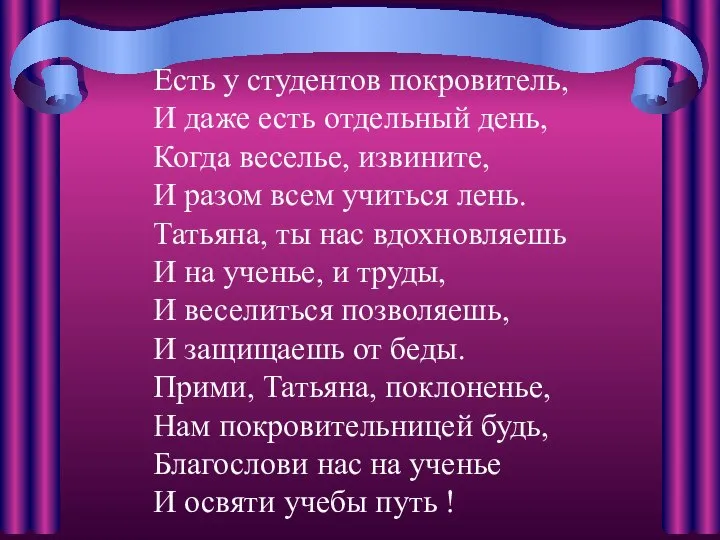 Есть у студентов покровитель,
И даже есть отдельный день,
Когда веселье, извините,
И разом всем учиться лень.
Татьяна, ты нас вдохновляешь
И на ученье, и труды,
И веселиться позволяешь,
И защищаешь от беды.
Прими, Татьяна, поклоненье,
Нам покровительницей будь,
Благослови нас на ученье
И освяти учебы путь !